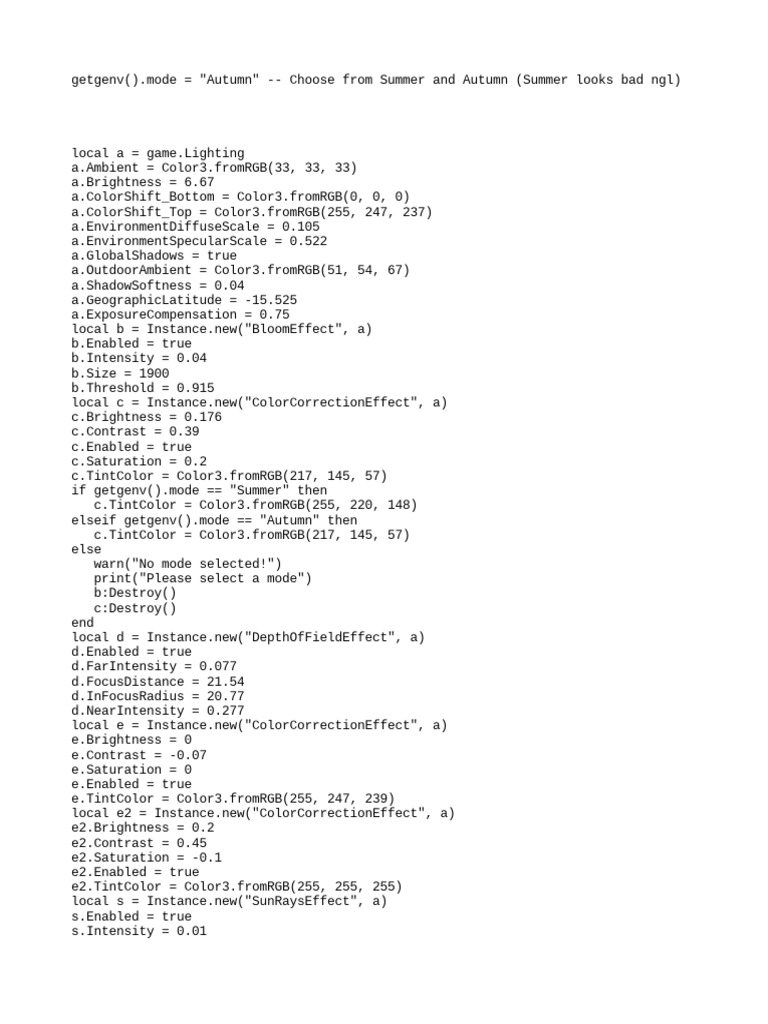 getgenv().mode = "Autumn" -- Choose from Summer and Autumn (Summer looks bad ngl)

local a = game.Lighting
a.Ambient = Color3.fromRGB(33, 33, 33)
a.Brightness = 6.67
a.ColorShift_Bottom = Color3.fromRGB(0, 0, 0)
a.ColorShift_Top = Color3.fromRGB(255, 247, 237)
a.EnvironmentDiffuseScale = 0.105
a.EnvironmentSpecularScale = 0.522
a.GlobalShadows = true
a.OutdoorAmbient = Color3.fromRGB(51, 54, 67)
a.ShadowSoftness = 0.04
a.GeographicLatitude = -15.525
a.ExposureCompensation = 0.75
local b = Instance.new("BloomEffect", a)
b.Enabled = true
b.Intensity = 0.04
b.Size = 1900
b.Threshold = 0.915
local c = Instance.new("ColorCorrectionEffect", a)
c.Brightness = 0.176
c.Contrast = 0.39
c.Enabled = true
c.Saturation = 0.2
c.TintColor = Color3.fromRGB(217, 145, 57)
if getgenv().mode == "Summer" then
   c.TintColor = Color3.fromRGB(255, 220, 148)
elseif getgenv().mode == "Autumn" then
   c.TintColor = Color3.fromRGB(217, 145, 57)
else
   warn("No mode selected!")
   print("Please select a mode")
   b:Destroy()
   c:Destroy()
end
local d = Instance.new("DepthOfFieldEffect", a)
d.Enabled = true
d.FarIntensity = 0.077
d.FocusDistance = 21.54
d.InFocusRadius = 20.77
d.NearIntensity = 0.277
local e = Instance.new("ColorCorrectionEffect", a)
e.Brightness = 0
e.Contrast = -0.07
e.Saturation = 0
e.Enabled = true
e.TintColor = Color3.fromRGB(255, 247, 239)
local e2 = Instance.new("ColorCorrectionEffect", a)
e2.Brightness = 0.2
e2.Contrast = 0.45
e2.Saturation = -0.1
e2.Enabled = true
e2.TintColor = Color3.fromRGB(255, 255, 255)
local s = Instance.new("SunRaysEffect", a)
s.Enabled = true
s.Intensity = 0.01